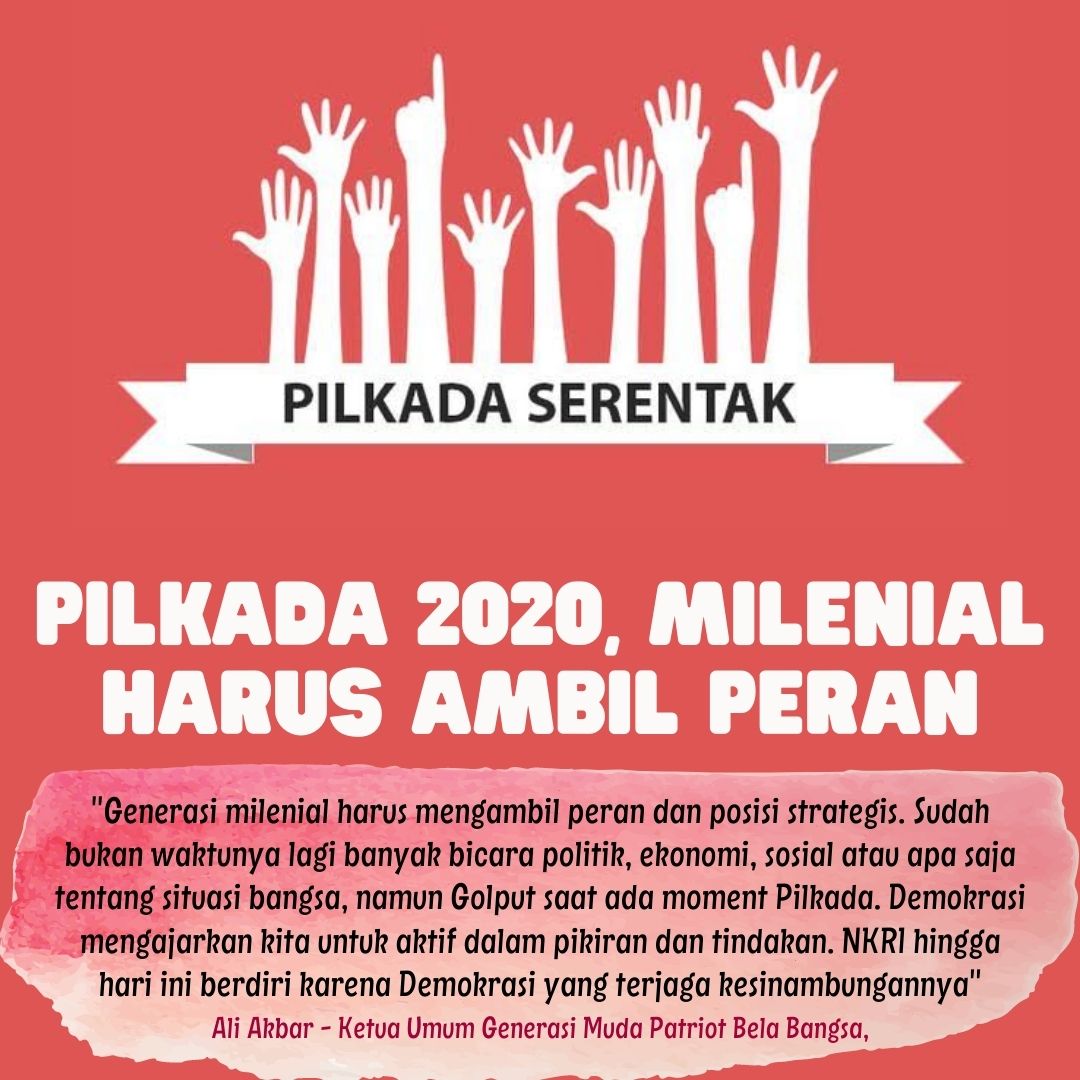 PILKADA SERENTAK

PILKADA 2020, MILENIAL HARUS AMBIL PERAN

"Generasi milenial harus mengambil peran dan posisi strategis. Sudah bukan waktunya lagi banyak bicara politik, ekonomi, sosial atau apa saja tentang situasi bangsa, namun Golput saat ada moment Pilkada. Demokrasi mengajarkan kita untuk aktif dalam pikiran dan tindakan. NKRI hingga hari ini berdiri karena Demokrasi yang terjaga kesinambungannya"
Ali Akbar - Ketua Umum Generasi Muda Patriot Bela Bangsa,